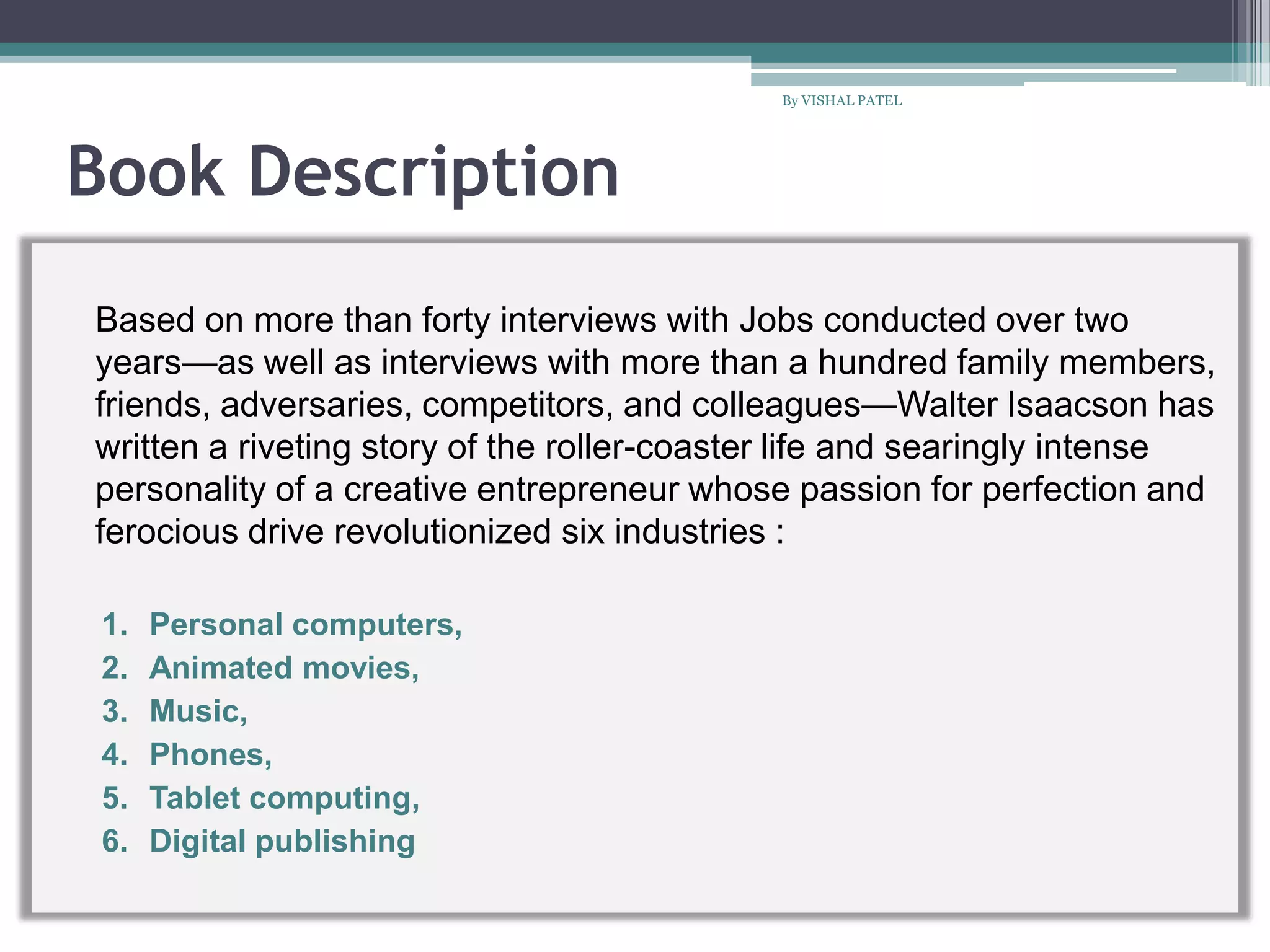 By VISHAL PATEL

Book Description

Based on more than forty interviews with Jobs conducted over two years—as well as interviews with more than a hundred family members, friends, adversaries, competitors, and colleagues—Walter Isaacson has written a riveting story of the roller-coaster life and searingly intense personality of a creative entrepreneur whose passion for perfection and ferocious drive revolutionized six industries :

1. Personal computers,
2. Animated movies,
3. Music,
4. Phones,
5. Tablet computing,
6. Digital publishing